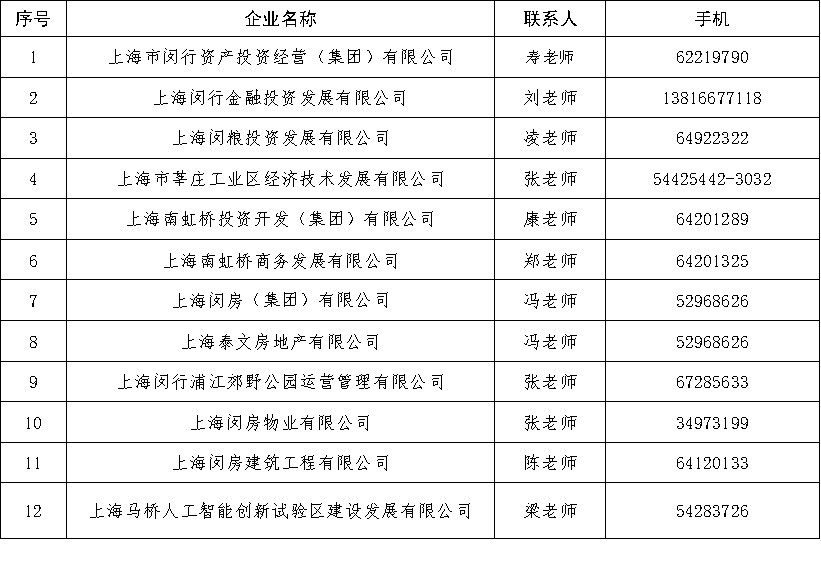 | 序号 | 企业名称 | 联系人 | 手机 |
|---|---|---|---|
| 1 | 上海市闵行资产投资经营（集团）有限公司 | 寿老师 | 62219790 |
| 2 | 上海闵行金融投资发展有限公司 | 刘老师 | 13816677118 |
| 3 | 上海闵粮投资发展有限公司 | 凌老师 | 64922322 |
| 4 | 上海市莘庄工业区经济技术发展有限公司 | 张老师 | 54425442-3032 |
| 5 | 上海南虹桥投资开发（集团）有限公司 | 康老师 | 64201289 |
| 6 | 上海南虹桥商务发展有限公司 | 郑老师 | 64201325 |
| 7 | 上海闵房（集团）有限公司 | 冯老师 | 52968626 |
| 8 | 上海泰文房地产有限公司 | 冯老师 | 52968626 |
| 9 | 上海闵行浦江郊野公园运营管理有限公司 | 张老师 | 67285633 |
| 10 | 上海闵房物业有限公司 | 张老师 | 34973199 |
| 11 | 上海闵房建筑工程有限公司 | 陈老师 | 64120133 |
| 12 | 上海马桥人工智能创新试验区建设发展有限公司 | 梁老师 | 54283726 |